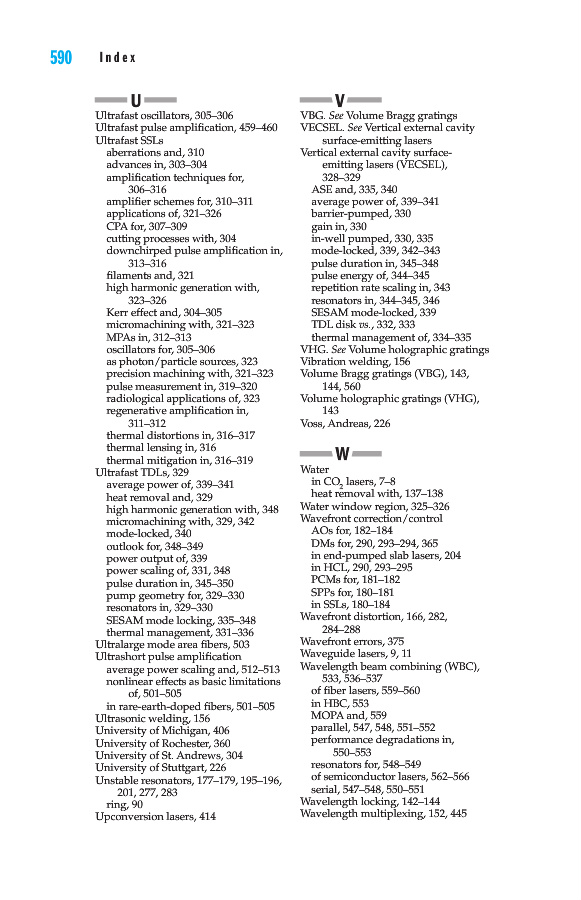 590 Index

U

Ultrafast oscillators, 305–306
Ultrafast pulse amplification, 459–460
Ultrafast SSLs
aberrations and, 310
advances in, 303–304
amplification techniques for, 306–316
amplifier schemes for, 310–311
applications of, 321–326
CPA for, 307–309
cutting processes with, 304
downchirped pulse amplification in, 313–316
filaments and, 321
high harmonic generation with, 323–326
Kerr effect and, 304–305
micromachining with, 321–323
MPAs in, 312–313
oscillators for, 305–306
as photon/particle sources, 323
precision machining with, 321–323
pulse measurement in, 319–320
radiological applications of, 323
regenerative amplification in, 311–312
thermal distortions in, 316–317
thermal lensing in, 316
thermal mitigation in, 316–319
Ultrafast TDLs, 329
average power of, 339–341
heat removal and, 329
high harmonic generation with, 348
micromachining with, 329, 342
mode-locked, 340
outlook for, 348–349
power output of, 339
power scaling of, 331, 348
pulse duration in, 345–350
pump geometry for, 329–330
resonators in, 329–330
SESAM mode locking, 335–348
thermal management, 331–336
Ultralarge mode area fibers, 503
Ultrashort pulse amplification
average power scaling and, 512–513
nonlinear effects as basic limitations of, 501–505
in rare-earth-doped fibers, 501–505
Ultrasonic welding, 156
University of Michigan, 406
University of Rochester, 360
University of St. Andrews, 304
University of Stuttgart, 226
Unstable resonators, 177–179, 195–196, 201, 277, 283
ring, 90
Upconversion lasers, 414

V

VBG. See Volume Bragg gratings
VECSEL. See Vertical external cavity surface-emitting lasers
Vertical external cavity surface-emitting lasers (VECSEL), 328–329
ASE and, 335, 340
average power of, 339–341
barrier-pumped, 330
gain in, 330
in-well pumped, 330, 335
mode-locked, 339, 342–343
pulse duration in, 345–348
pulse energy of, 344–345
repetition rate scaling in, 343
resonators in, 344–345, 346
SESAM mode-locked, 339
TDL disk vs., 332, 333
thermal management of, 334–335
VHG. See Volume holographic gratings
Vibration welding, 156
Volume Bragg gratings (VBG), 143, 144, 560
Volume holographic gratings (VHG), 143
Voss, Andreas, 226

W

Water
in $CO_2$ lasers, 7–8
heat removal with, 137–138
Water window region, 325–326
Wavefront correction/control
AOs for, 182–184
DMs for, 290, 293–294, 365
in end-pumped slab lasers, 204
in HCL, 290, 293–295
PCMs for, 181–182
SPPs for, 180–181
in SSLs, 180–184
Wavefront distortion, 166, 282, 284–288
Wavefront errors, 375
Waveguide lasers, 9, 11
Wavelength beam combining (WBC), 533, 536–537
of fiber lasers, 559–560
in HBC, 553
MOPA and, 559
parallel, 547, 548, 551–552
performance degradations in, 550–553
resonators for, 548–549
of semiconductor lasers, 562–566
serial, 547–548, 550–551
Wavelength locking, 142–144
Wavelength multiplexing, 152, 445